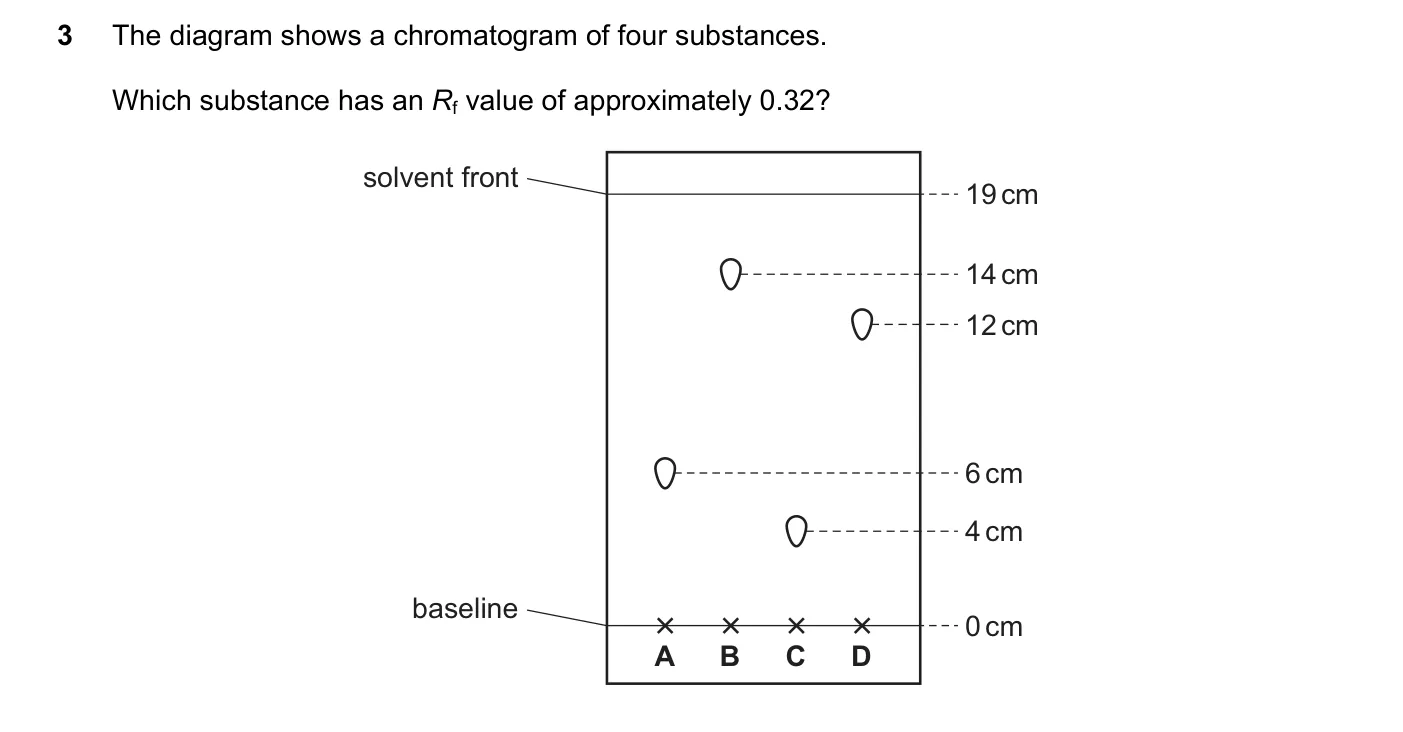 3 The diagram shows a chromatogram of four substances.

Which substance has an $R_f$ value of approximately 0.32?

solvent front

19 cm

14 cm

12 cm

6 cm

4 cm

baseline

0 cm

A B C D